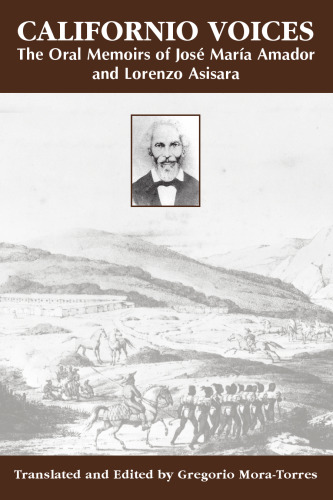 CALIFORNIO VOICES
The Oral Memoirs of José María Amador and Lorenzo Asisara

Translated and Edited by Gregorio Mora-Torres